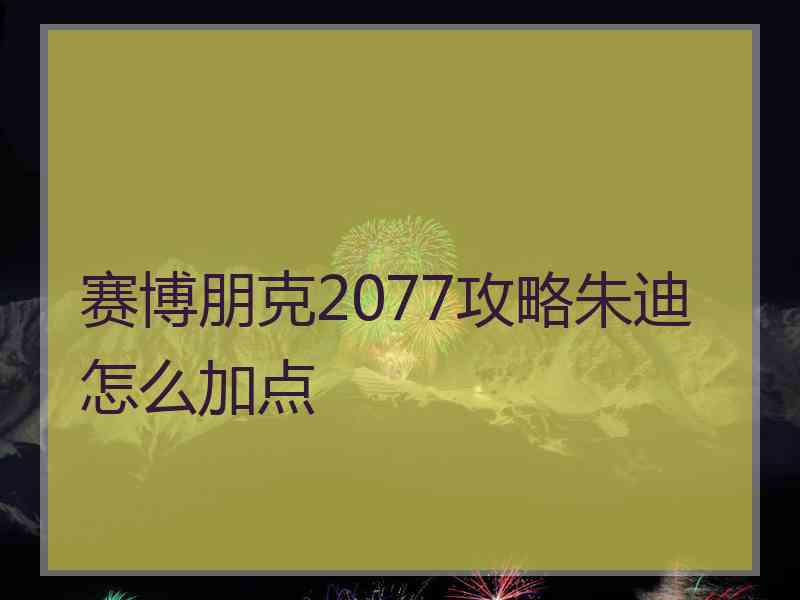 赛博朋克2077攻略朱迪怎么加点